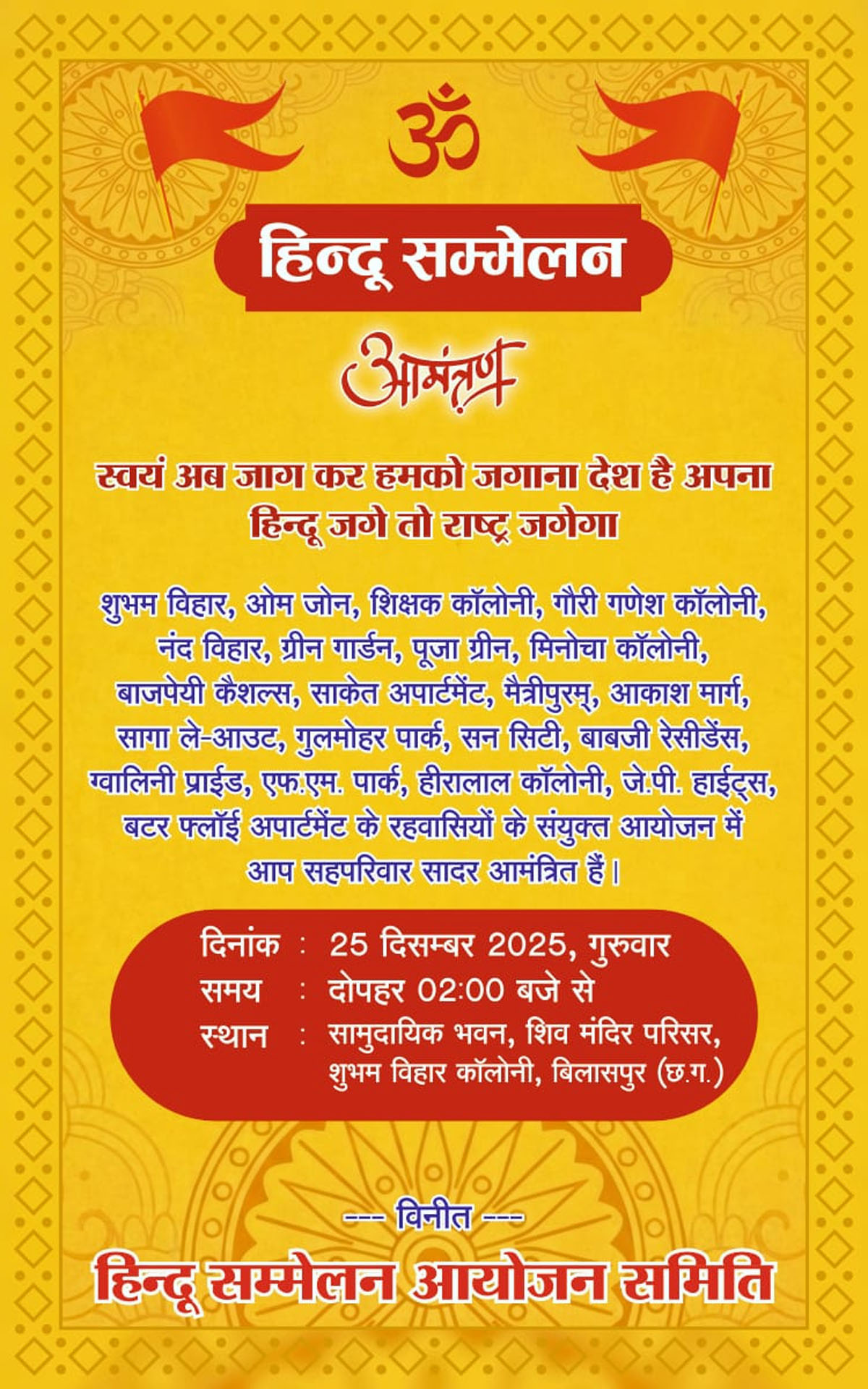 ॐ

हिन्दू सम्मेलन

आमंत्रण

स्वयं अब जाग कर हमको जगाना देश है अपना
हिन्दू जगे तो राष्ट्र जगेगा

शुभम विहार, ओम जोन, शिक्षक कॉलोनी, गौरी गणेश कॉलोनी, नंद विहार, ग्रीन गार्डन, पूजा ग्रीन, मिनोचा कॉलोनी, बाजपेयी कैशल्स, साकेत अपार्टमेंट, मैत्रीपुरम्, आकाश मार्ग, सागा ले-आउट, गुलमोहर पार्क, सन सिटी, बाबजी रेसीडेंस, ग्वालिनी प्राईड, एफ.एम. पार्क, हीरालाल कॉलोनी, जे.पी. हाईट्स, बटर फ्लॉई अपार्टमेंट के रहवासियों के संयुक्त आयोजन में आप सहपरिवार सादर आमंत्रित हैं।

दिनांक : 25 दिसम्बर 2025, गुरुवार
समय : दोपहर 02:00 बजे से
स्थान : सामुदायिक भवन, शिव मंदिर परिसर, शुभम विहार कॉलोनी, बिलासपुर (छ.ग.)

--- विनीत ---
हिन्दू सम्मेलन आयोजन समिति